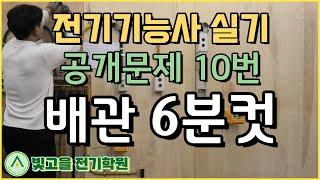 전기기능사 실기
공개문제 10번
배관 6분컷

빛고을 전기학원